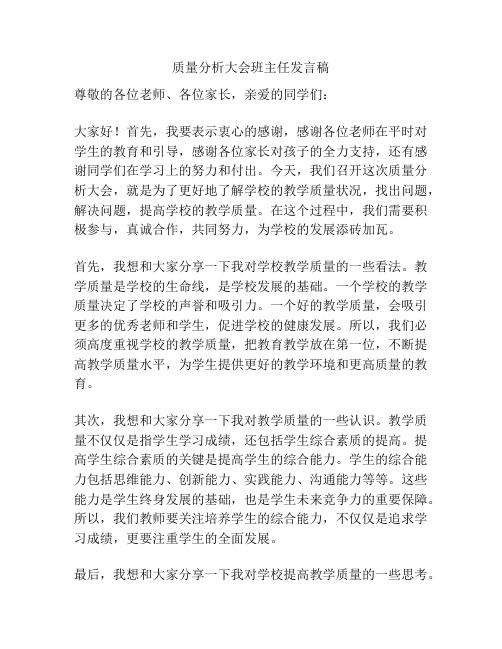 质量分析大会班主任发言稿

尊敬的各位老师、各位家长，亲爱的同学们：

大家好！首先，我要表示衷心的感谢，感谢各位老师在平时对学生的教育和引导，感谢各位家长对孩子的全力支持，还有感谢同学们在学习上的努力和付出。今天，我们召开这次质量分析大会，就是为了更好地了解学校的教学质量状况，找出问题，解决问题，提高学校的教学质量。在这个过程中，我们需要积极参与，真诚合作，共同努力，为学校的发展添砖加瓦。

首先，我想和大家分享一下我对学校教学质量的一些看法。教学质量是学校的生命线，是学校发展的基础。一个学校的教学质量决定了学校的声誉和吸引力。一个好的教学质量，会吸引更多的优秀老师和学生，促进学校的健康发展。所以，我们必须高度重视学校的教学质量，把教育教学放在第一位，不断提高教学质量水平，为学生提供更好的教学环境和更高质量的教育。

其次，我想和大家分享一下我对教学质量的一些认识。教学质量不仅仅是指学生学习成绩，还包括学生综合素质的提高。提高学生综合素质的关键是提高学生的综合能力。学生的综合能力包括思维能力、创新能力、实践能力、沟通能力等等。这些能力是学生终身发展的基础，也是学生未来竞争力的重要保障。所以，我们教师要关注培养学生的综合能力，不仅仅是追求学习成绩，更要注重学生的全面发展。

最后，我想和大家分享一下我对学校提高教学质量的一些思考。